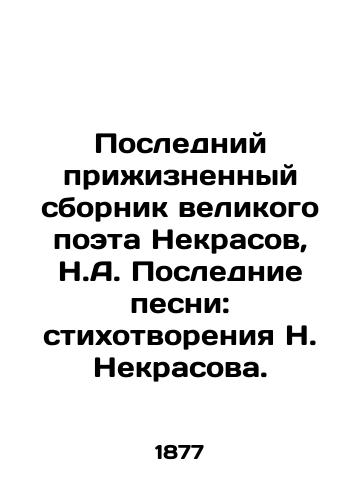 Последний прижизненный сборник великого поэта Некрасов, Н.А. Последние песни: стихотворения Н. Некрасова.

1877